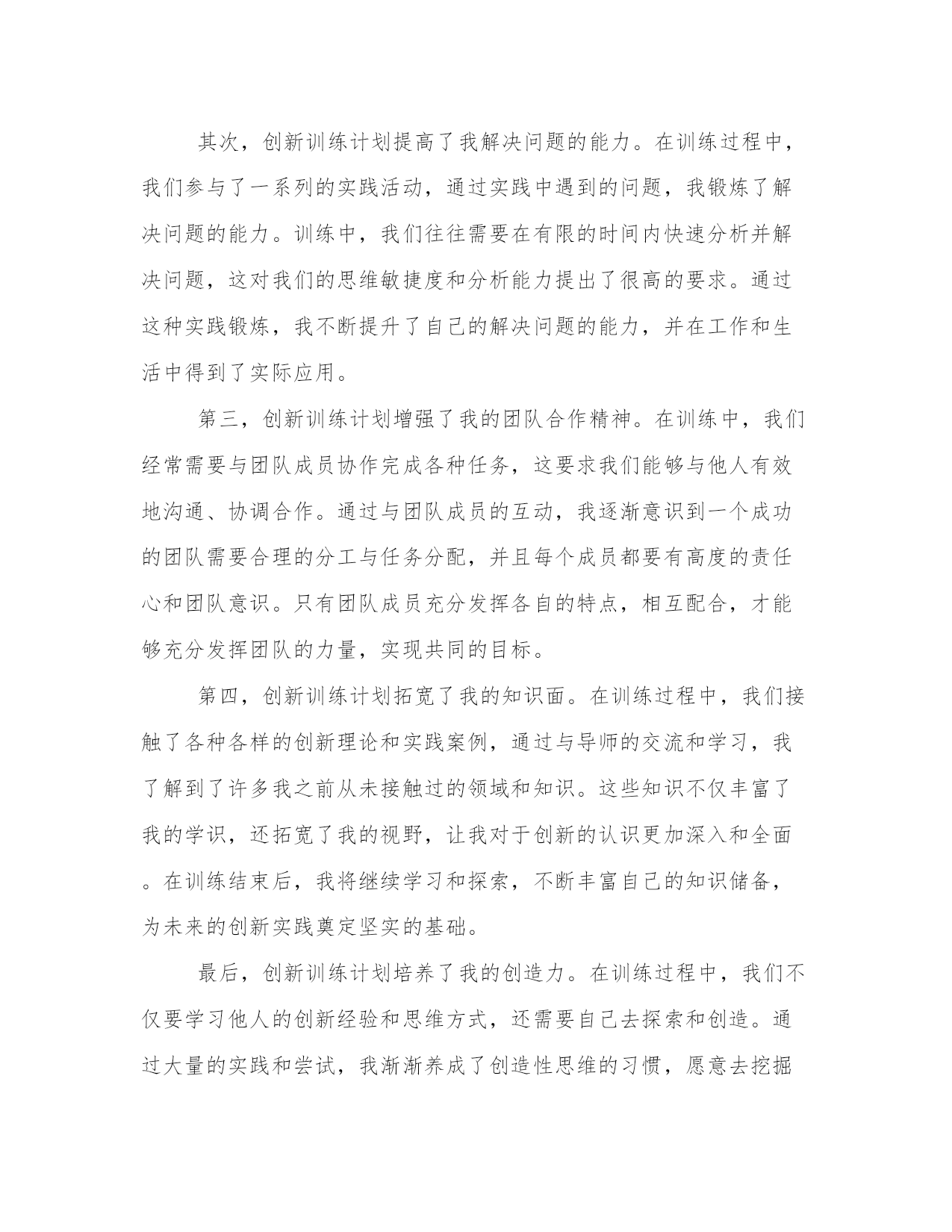 其次，创新训练计划提高了我解决问题的能力。在训练过程中，我们参与了一系列的实践活动，通过实践中遇到的问题，我锻炼了解决问题的能力。训练中，我们往往需要在有限的时间内快速分析并解决问题，这对我们的思维敏捷度和分析能力提出了很高的要求。通过这种实践锻炼，我不断提升了自己的解决问题的能力，并在工作和生活中得到了实际应用。

第三，创新训练计划增强了我的团队合作精神。在训练中，我们经常需要与团队成员协作完成各种任务，这要求我们能够与他人有效地沟通、协调合作。通过与团队成员的互动，我逐渐意识到一个成功的团队需要合理的分工与任务分配，并且每个成员都要有高度的责任心和团队意识。只有团队成员充分发挥各自的特点，相互配合，才能够充分发挥团队的力量，实现共同的目标。

第四，创新训练计划拓宽了我的知识面。在训练过程中，我们接触了各种各样的创新理论和实践案例，通过与导师的交流和学习，我了解到了许多我之前从未接触过的领域和知识。这些知识不仅丰富了我的学识，还拓宽了我的视野，让我对于创新的认识更加深入和全面。在训练结束后，我将继续学习和探索，不断丰富自己的知识储备，为未来的创新实践奠定坚实的基础。

最后，创新训练计划培养了我的创造力。在训练过程中，我们不仅要学习他人的创新经验和思维方式，还需要自己去探索和创造。通过大量的实践和尝试，我渐渐养成了创造性思维的习惯，愿意去挖掘